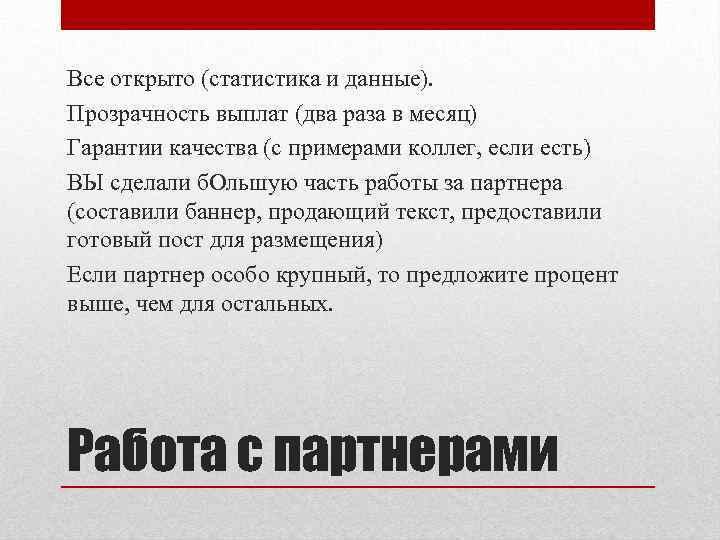 Все открыто (статистика и данные).

Прозрачность выплат (два раза в месяц)

Гарантии качества (с примерами коллег, если есть)

ВЫ сделали бОльшую часть работы за партнера (составили баннер, продающий текст, предоставили готовый пост для размещения)

Если партнер особо крупный, то предложите процент выше, чем для остальных.

Работа с партнерами